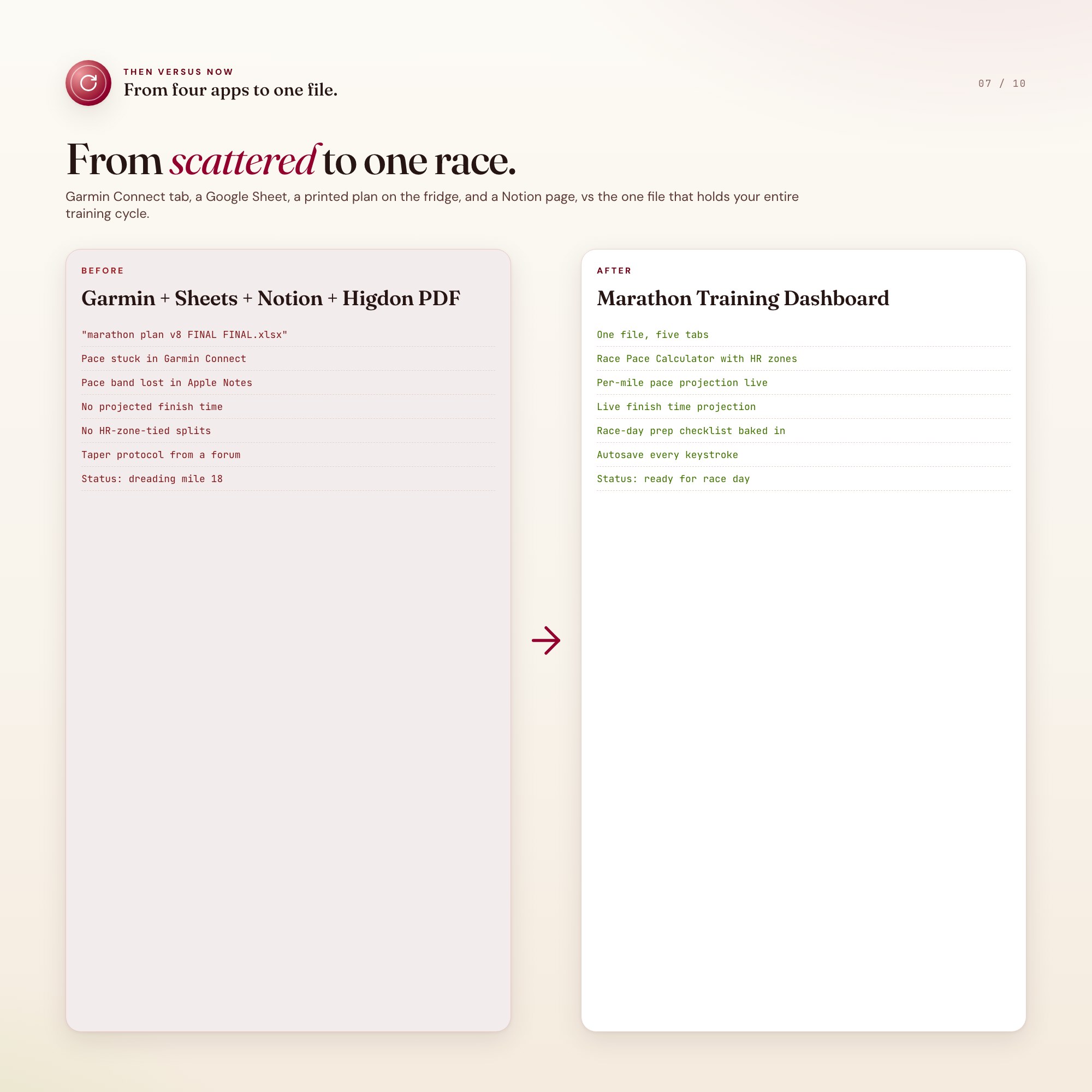 THEN VERSUS NOW
From four apps to one file.

07 / 10

From scattered to one race.

Garmin Connect tab, a Google Sheet, a printed plan on the fridge, and a Notion page, vs the one file that holds your entire training cycle.

BEFORE
Garmin + Sheets + Notion + Higdon PDF

"marathon plan v8 FINAL FINAL.xlsx"
Pace stuck in Garmin Connect
Pace band lost in Apple Notes
No projected finish time
No HR-zone-tied splits
Taper protocol from a forum
Status: dreading mile 18

AFTER
Marathon Training Dashboard

One file, five tabs
Race Pace Calculator with HR zones
Per-mile pace projection live
Live finish time projection
Race-day prep checklist baked in
Autosave every keystroke
Status: ready for race day